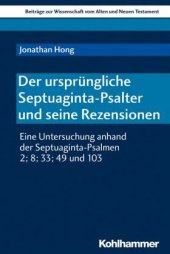 Beiträge zur Wissenschaft vom Alten und Neuen Testament

Jonathan Hong

Der ursprüngliche Septuaginta-Psalter und seine Rezensionen

Eine Untersuchung anhand der Septuaginta-Psalmen 2; 8; 33; 49 und 103

Kohlhammer